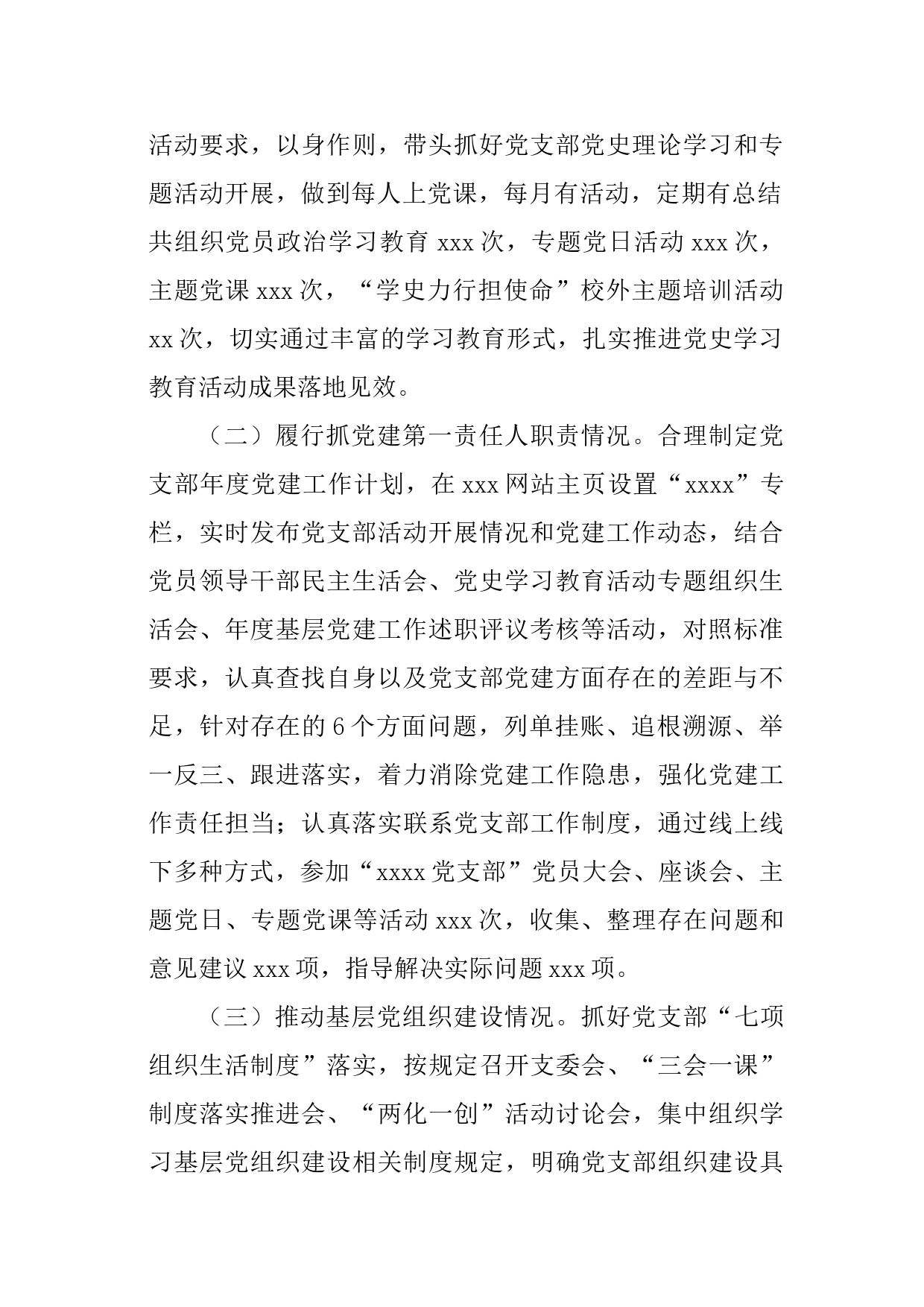 活动要求，以身作则，带头抓好党支部党史理论学习和专题活动开展，做到每人上党课，每月有活动，定期有总结共组织党员政治学习教育 xxx 次，专题党日活动 xxx 次，主题党课 xxx 次，“学史力行担使命”校外主题培训活动 xx 次，切实通过丰富的学习教育形式，扎实推进党史学习教育活动成果落地见效。

（二）履行抓党建第一责任人职责情况。合理制定党支部年度党建工作计划，在 xxx 网站主页设置“xxxx”专栏，实时发布党支部活动开展情况和党建工作动态，结合党员领导干部民主生活会、党史学习教育活动专题组织生活会、年度基层党建工作述职评议考核等活动，对照标准要求，认真查找自身以及党支部党建方面存在的差距与不足，针对存在的 6 个方面问题，列单挂账、追根溯源、举一反三、跟进落实，着力消除党建工作隐患，强化党建工作责任担当；认真落实联系党支部工作制度，通过线上线下多种方式，参加“xxxx 党支部”党员大会、座谈会、主题党日、专题党课等活动 xxx 次，收集、整理存在问题和意见建议 xxx 项，指导解决实际问题 xxx 项。

（三）推动基层党组织建设情况。抓好党支部“七项组织生活制度”落实，按规定召开支委会、“三会一课”制度落实推进会、“两化一创”活动讨论会，集中组织学习基层党组织建设相关制度规定，明确党支部组织建设具